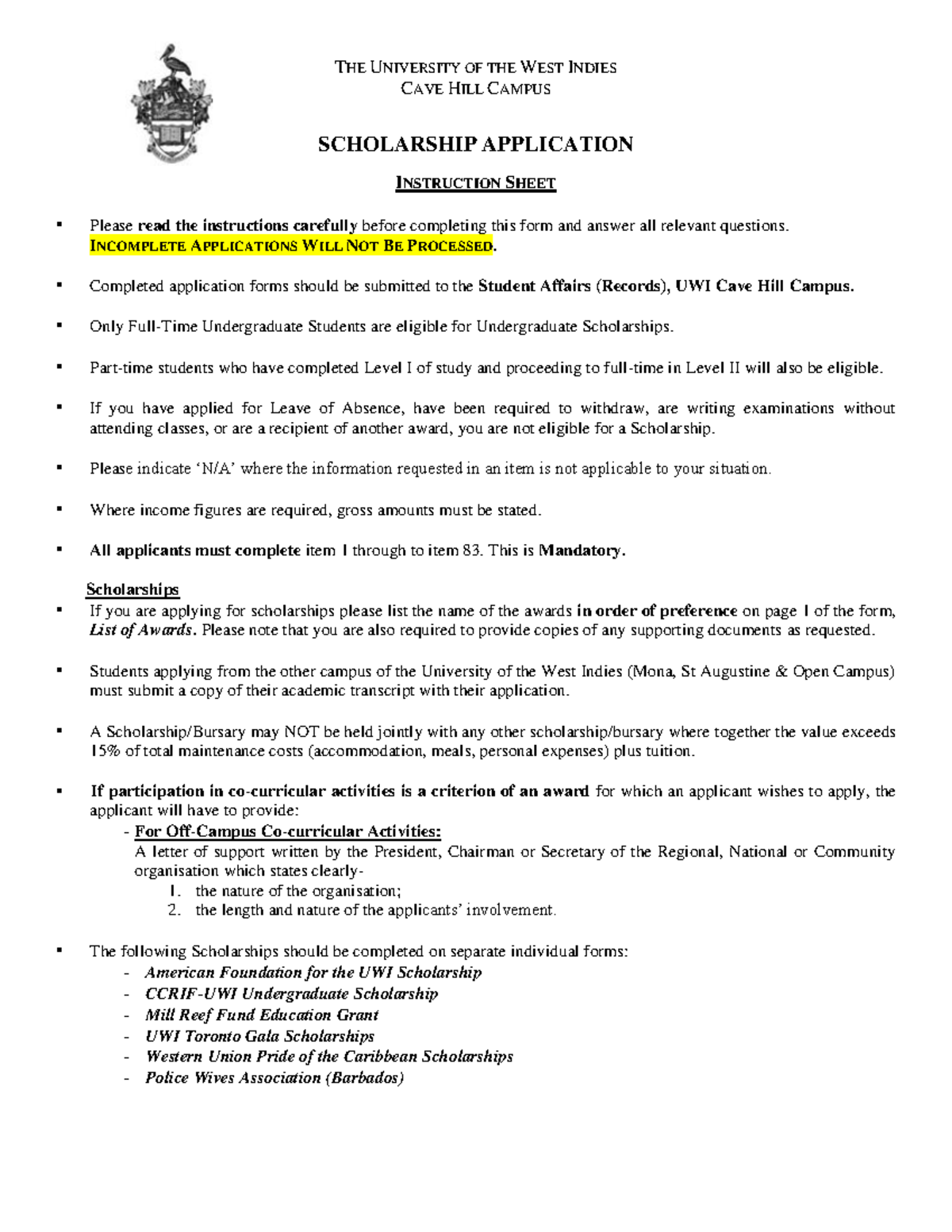 THE UNIVERSITY OF THE WEST INDIES
CAVE HILL CAMPUS

SCHOLARSHIP APPLICATION

INSTRUCTION SHEET

▪ Please read the instructions carefully before completing this form and answer all relevant questions. INCOMPLETE APPLICATIONS WILL NOT BE PROCESSED.

▪ Completed application forms should be submitted to the Student Affairs (Records), UWI Cave Hill Campus.

▪ Only Full-Time Undergraduate Students are eligible for Undergraduate Scholarships.

▪ Part-time students who have completed Level I of study and proceeding to full-time in Level II will also be eligible.

▪ If you have applied for Leave of Absence, have been required to withdraw, are writing examinations without attending classes, or are a recipient of another award, you are not eligible for a Scholarship.

▪ Please indicate 'N/A' where the information requested in an item is not applicable to your situation.

▪ Where income figures are required, gross amounts must be stated.

▪ All applicants must complete item 1 through to item 83. This is Mandatory.

Scholarships

▪ If you are applying for scholarships please list the name of the awards in order of preference on page 1 of the form, List of Awards. Please note that you are also required to provide copies of any supporting documents as requested.

▪ Students applying from the other campus of the University of the West Indies (Mona, St Augustine & Open Campus) must submit a copy of their academic transcript with their application.

▪ A Scholarship/Bursary may NOT be held jointly with any other scholarship/bursary where together the value exceeds 15% of total maintenance costs (accommodation, meals, personal expenses) plus tuition.

▪ If participation in co-curricular activities is a criterion of an award for which an applicant wishes to apply, the applicant will have to provide:
- For Off-Campus Co-curricular Activities:
A letter of support written by the President, Chairman or Secretary of the Regional, National or Community organisation which states clearly-
1. the nature of the organisation;
2. the length and nature of the applicants' involvement.

▪ The following Scholarships should be completed on separate individual forms:
- American Foundation for the UWI Scholarship
- CCRIF-UWI Undergraduate Scholarship
- Mill Reef Fund Education Grant
- UWI Toronto Gala Scholarships
- Western Union Pride of the Caribbean Scholarships
- Police Wives Association (Barbados)